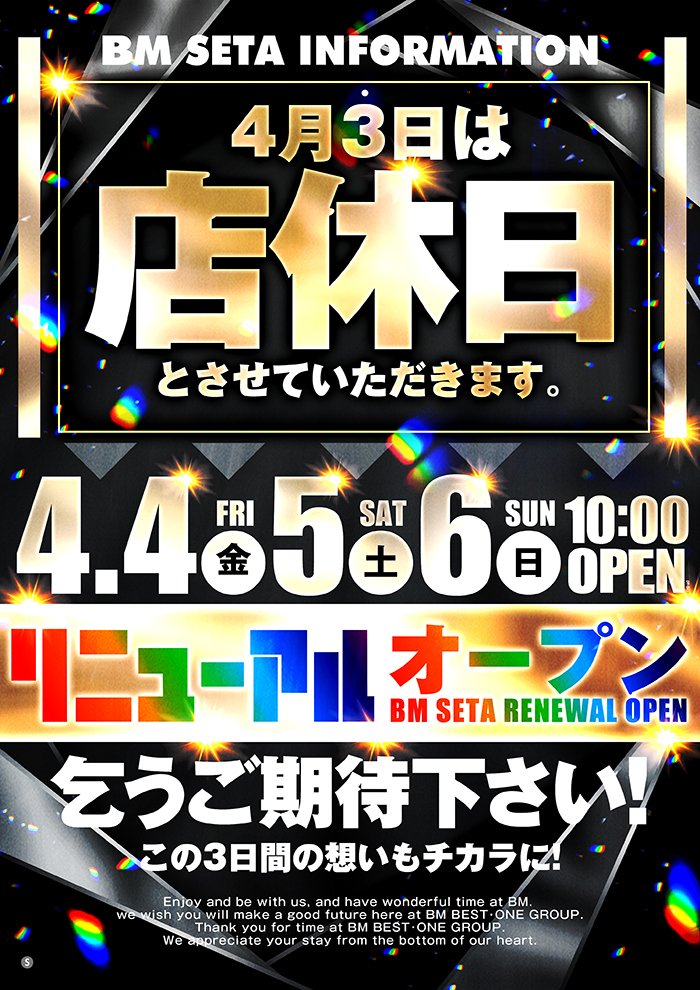 BM SETA INFORMATION

4月3日は
店休日
とさせていただきます。

4.4 FRI 金 5 SAT 土 6 SUN 日 10:00 OPEN

リニューアルオープン
BM SETA RENEWAL OPEN

乞うご期待下さい!
この3日間の想いもチカラに!

Enjoy and be with us, and have wonderful time at BM.
we wish you will make a good future here at BM BEST·ONE GROUP.
Thank you for time at BM BEST·ONE GROUP.
We appreciate your stay from the bottom of our heart.

S